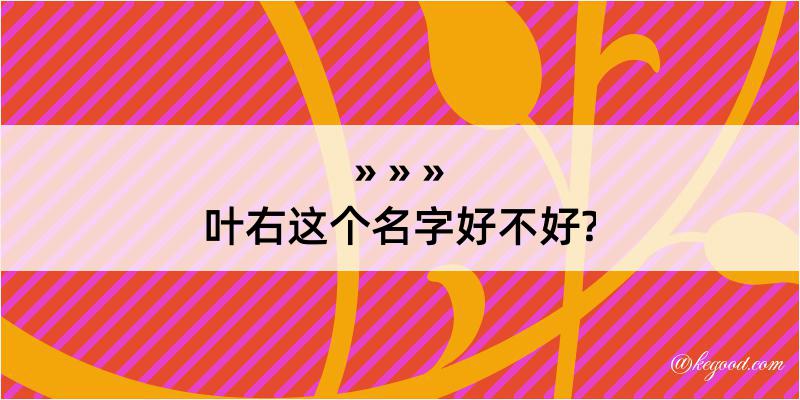 » » »
叶右这个名字好不好?

@kegood.com